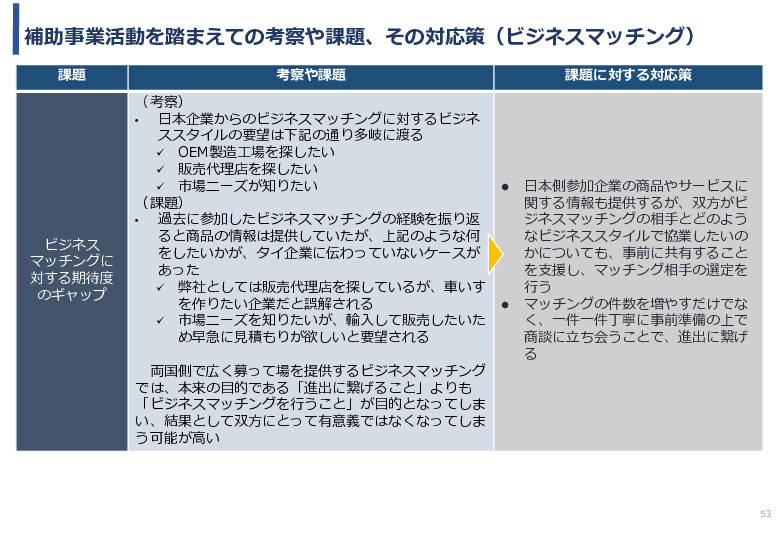 補助事業活動を踏まえての考察や課題、その対応策（ビジネスマッチング）

| 課題 | 考察や課題 | 課題に対する対応策 |
|---|---|---|
| ビジネスマッチングに対する期待度のギャップ | （考察）<br>• 日本企業からのビジネスマッチングに対するビジネススタイルの要望は下記の通り多岐に渡る<br>✓ OEM製造工場を探したい<br>✓ 販売代理店を探したい<br>✓ 市場ニーズが知りたい<br>（課題）<br>• 過去に参加したビジネスマッチングの経験を振り返ると商品の情報は提供していたが、上記のような何をしたいかが、タイ企業に伝わっていないケースがあった<br>✓ 弊社としては販売代理店を探しているが、車いすを作りたい企業だと誤解される<br>✓ 市場ニーズを知りたいが、輸入して販売したいため早急に見積もりが欲しいと要望される<br><br>両国側で広く募って場を提供するビジネスマッチングでは、本来の目的である「進出に繋げること」よりも「ビジネスマッチングを行うこと」が目的となってしまい、結果として双方にとって有意義ではなくなってしまう可能が高い | ● 日本側参加企業の商品やサービスに関する情報も提供するが、双方がビジネスマッチングの相手とどのようなビジネススタイルで協業したいのかについても、事前に共有することを支援し、マッチング相手の選定を行う<br>● マッチングの件数を増やすだけでなく、一件一件丁寧に事前準備の上で商談に立ち会うことで、進出に繋げる |

53